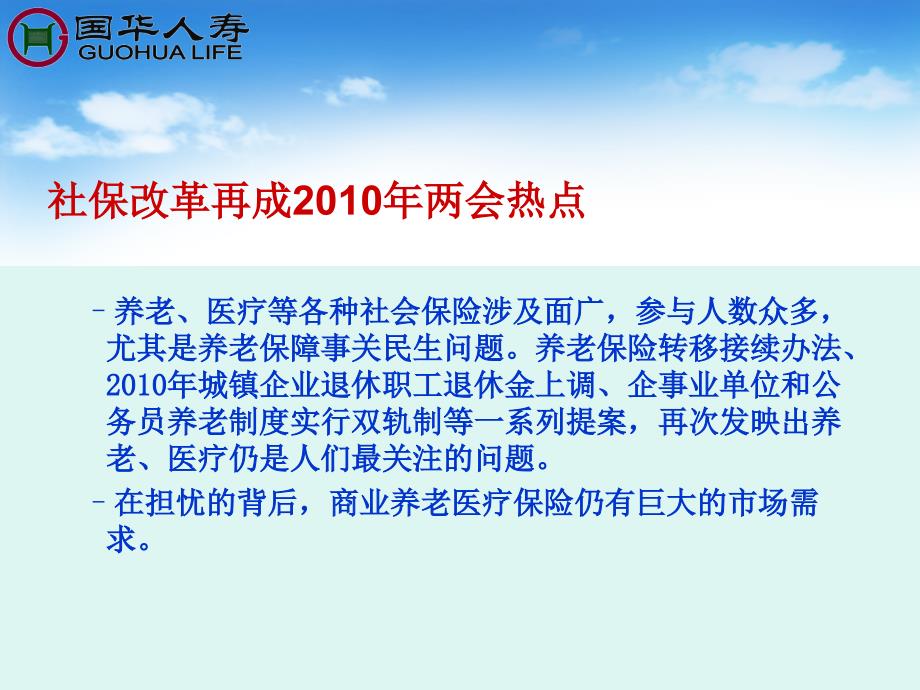 国华人寿
GUOHUA LIFE

社保改革再成2010年两会热点

– 养老、医疗等各种社会保险涉及面广，参与人数众多，尤其是养老保障事关民生问题。养老保险转移接续办法、2010年城镇企业退休职工退休金上调、企事业单位和公务员养老制度实行双轨制等一系列提案，再次发映出养老、医疗仍是人们最关注的问题。

– 在担忧的背后，商业养老医疗保险仍有巨大的市场需求。